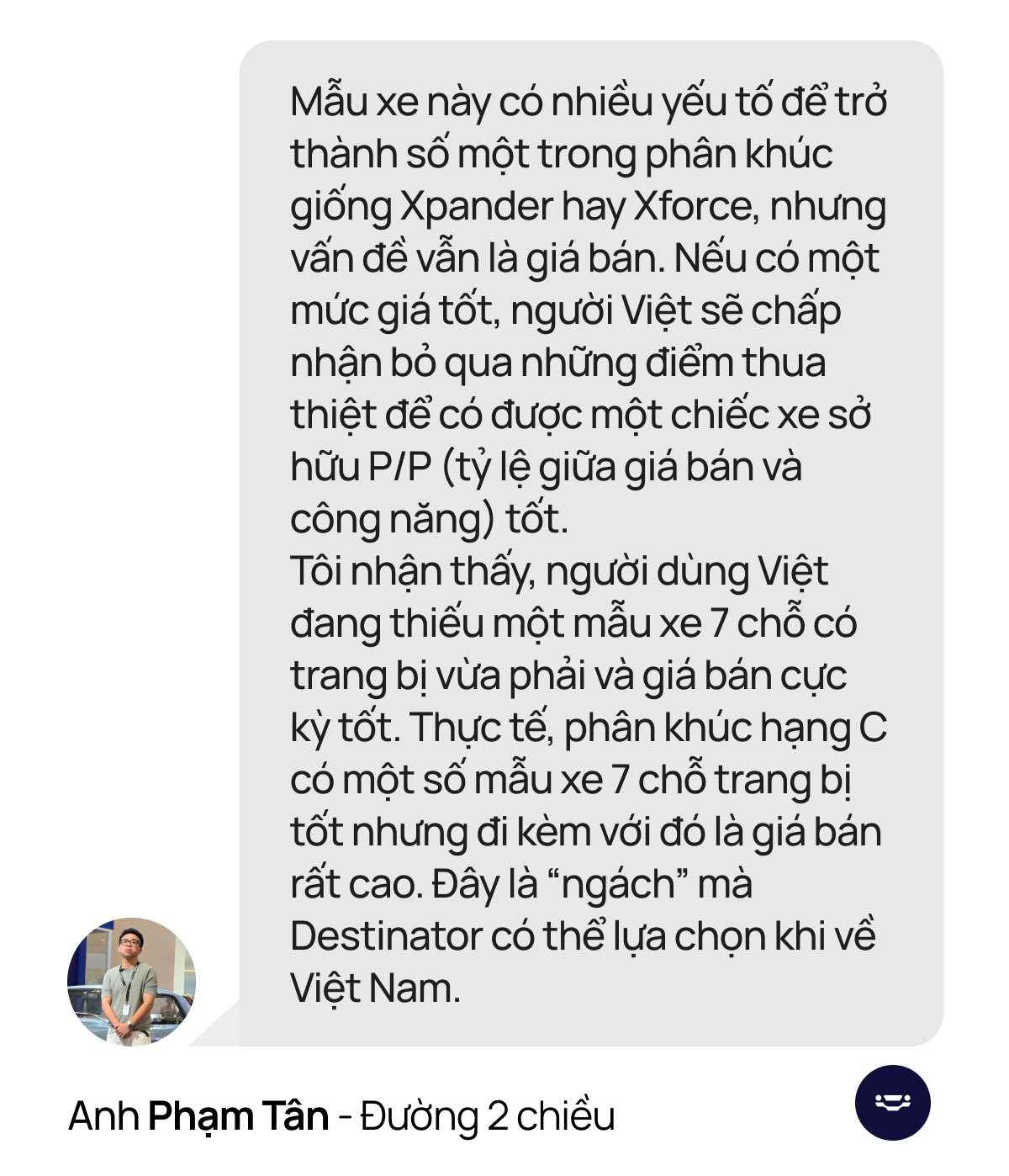 Mẫu xe này có nhiều yếu tố để trở thành số một trong phân khúc giống Xpander hay Xforce, nhưng vấn đề vẫn là giá bán. Nếu có một mức giá tốt, người Việt sẽ chấp nhận bỏ qua những điểm thua thiệt để có được một chiếc xe sở hữu P/P (tỷ lệ giữa giá bán và công năng) tốt.
Tôi nhận thấy, người dùng Việt đang thiếu một mẫu xe 7 chỗ có trang bị vừa phải và giá bán cực kỳ tốt. Thực tế, phân khúc hạng C có một số mẫu xe 7 chỗ trang bị tốt nhưng đi kèm với đó là giá bán rất cao. Đây là “ngách” mà Destinator có thể lựa chọn khi về Việt Nam.

Anh Phạm Tân - Đường 2 chiều